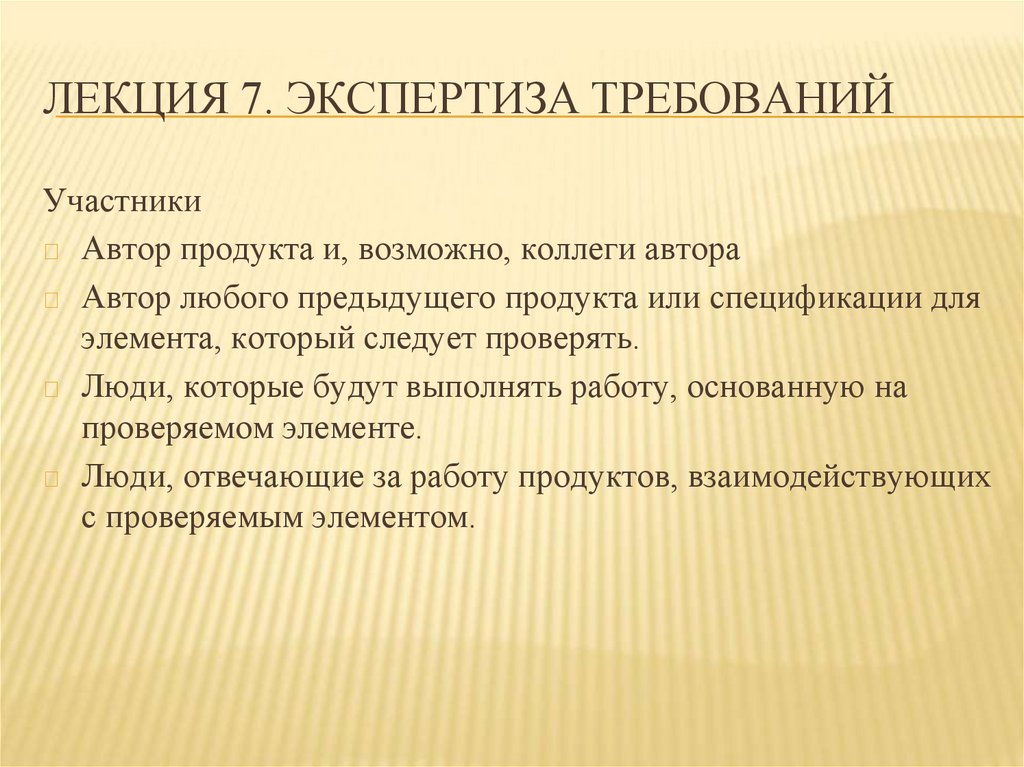 ЛЕКЦИЯ 7. ЭКСПЕРТИЗА ТРЕБОВАНИЙ

Участники

Автор продукта и, возможно, коллеги автора

Автор любого предыдущего продукта или спецификации для элемента, который следует проверять.

Люди, которые будут выполнять работу, основанную на проверяемом элементе.

Люди, отвечающие за работу продуктов, взаимодействующих с проверяемым элементом.